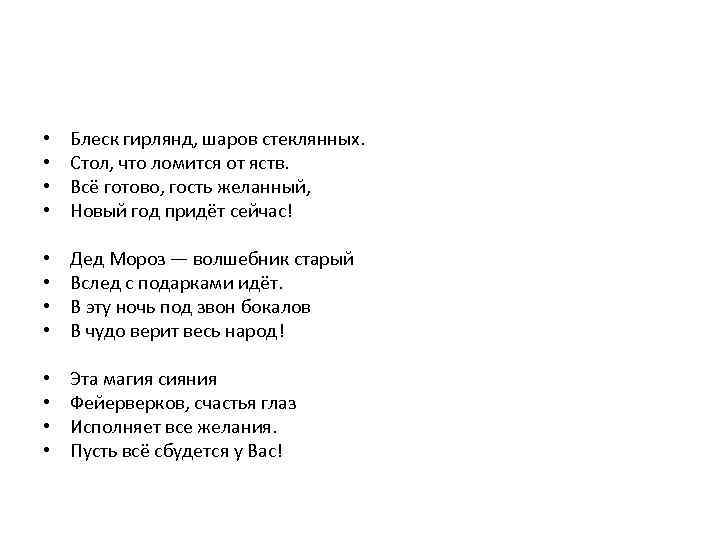 • Блеск гирлянд, шаров стеклянных.
• Стол, что ломится от яств.
• Всё готово, гость желанный,
• Новый год придёт сейчас!

• Дед Мороз — волшебник старый
• Вслед с подарками идёт.
• В эту ночь под звон бокалов
• В чудо верит весь народ!

• Эта магия сияния
• Фейерверков, счастья глаз
• Исполняет все желания.
• Пусть всё сбудется у Вас!